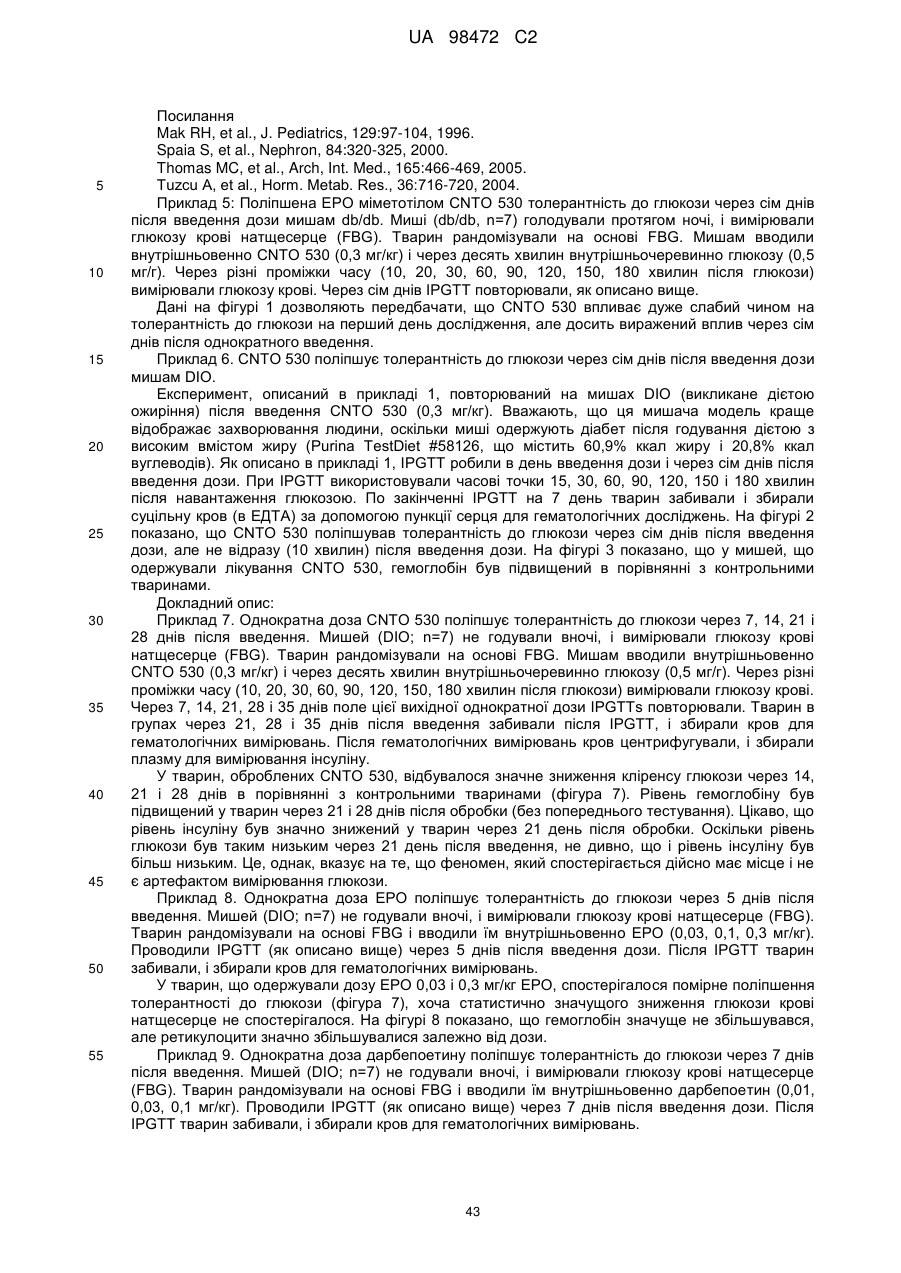 UA 98472 C2

Посилання
Mak RH, et al., J. Pediatrics, 129:97-104, 1996.
Spaia S, et al., Nephron, 84:320-325, 2000.
Thomas MC, et al., Arch, Int. Med., 165:466-469, 2005.
5 Tuzcu A, et al., Horm. Metab. Res., 36:716-720, 2004.

Приклад 5: Поліпшена ЕРО міметотілом CNTO 530 толерантність до глюкози через сім днів після введення дози мишам db/db. Миші (db/db, n=7) голодували протягом ночі, і вимірювали глюкозу крові натщесерце (FBG). Тварин рандомізували на основі FBG. Мишам вводили внутрішньовенно CNTO 530 (0,3 мг/кг) і через десять хвилин внутрішньочеревинно глюкозу (0,5 10 мг/г). Через різні проміжки часу (10, 20, 30, 60, 90, 120, 150, 180 хвилин після глюкози) вимірювали глюкозу крові. Через сім днів IPGTT повторювали, як описано вище.

Дані на фігурі 1 дозволяють передбачати, що CNTO 530 впливає дуже слабий чином на толерантність до глюкози на перший день дослідження, але досить виражений вплив через сім днів після однократного введення.

15 Приклад 6. CNTO 530 поліпшує толерантність до глюкози через сім днів після введення дози мишам DIO.

Експеримент, описаний в прикладі 1, повторюваний на мишах DIO (викликане дієтою ожиріння) після введення CNTO 530 (0,3 мг/кг). Вважають, що ця мишача модель краще відображає захворювання людини, оскільки миші одержують діабет після годування дієтою з 20 високим вмістом жиру (Purina TestDiet #58126, що містить 60,9% ккал жиру і 20,8% ккал вуглеводів). Як описано в прикладі 1, IPGTT робили в день введення дози і через сім днів після введення дози. При IPGTT використовували часові точки 15, 30, 60, 90, 120, 150 і 180 хвилин після навантаження глюкозою. По закінченні IPGTT на 7 день тварин забивали і збирали суцільну кров (в ЕДТА) за допомогою пункції серця для гематологічних досліджень. На фігурі 2 25 показано, що CNTO 530 поліпшував толерантність до глюкози через сім днів після введення дози, але не відразу (10 хвилин) після введення дози. На фігурі 3 показано, що у мишей, що одержували лікування CNTO 530, гемоглобін був підвищений в порівнянні з контрольними тваринами.

Докладний опис:

30 Приклад 7. Однократна доза CNTO 530 поліпшує толерантність до глюкози через 7, 14, 21 і 28 днів після введення. Мишей (DIO; n=7) не годували вночі, і вимірювали глюкозу крові натщесерце (FBG). Тварин рандомізували на основі FBG. Мишам вводили внутрішньовенно CNTO 530 (0,3 мг/кг) і через десять хвилин внутрішньочеревинно глюкозу (0,5 мг/г). Через різні проміжки часу (10, 20, 30, 60, 90, 120, 150, 180 хвилин після глюкози) вимірювали глюкозу крові. 35 Через 7, 14, 21, 28 і 35 днів поле цієї вихідної однократної дози IPGTTs повторювали. Тварин в групах через 21, 28 і 35 днів після введення забивали після IPGTT, і збирали кров для гематологічних вимірювань. Після гематологічних вимірювань кров центрифугували, і збирали плазму для вимірювання інсуліну.

У тварин, оброблених CNTO 530, відбувалося значне зниження кліренсу глюкози через 14, 40 21 і 28 днів в порівнянні з контрольними тваринами (фігура 7). Рівень гемоглобіну був підвищений у тварин через 21 і 28 днів після обробки (без попереднього тестування). Цікаво, що рівень інсуліну був значно знижений у тварин через 21 день після обробки. Оскільки рівень глюкози був таким низьким через 21 день після введення, не дивно, що і рівень інсуліну був більш низьким. Це, однак, вказує на те, що феномен, який спостерігається дійсно має місце і не 45 є артефактом вимірювання глюкози.

Приклад 8. Однократна доза ЕРО поліпшує толерантність до глюкози через 5 днів після введення. Мишей (DIO; n=7) не годували вночі, і вимірювали глюкозу крові натщесерце (FBG). Тварин рандомізували на основі FBG і вводили їм внутрішньовенно ЕРО (0,03, 0,1, 0,3 мг/кг). Проводили IPGTT (як описано вище) через 5 днів після введення дози. Після IPGTT тварин 50 забивали, і збирали кров для гематологічних вимірювань.

У тварин, що одержували дозу ЕРО 0,03 і 0,3 мг/кг ЕРО, спостерігалося помірне поліпшення толерантності до глюкози (фігура 7), хоча статистично значущого зниження глюкози крові натщесерце не спостерігалося. На фігурі 8 показано, що гемоглобін значуще не збільшувався, але ретикулоцити значно збільшувалися залежно від дози.

55 Приклад 9. Однократна доза дарбепоетину поліпшує толерантність до глюкози через 7 днів після введення. Мишей (DIO; n=7) не годували вночі, і вимірювали глюкозу крові натщесерце (FBG). Тварин рандомізували на основі FBG і вводили їм внутрішньовенно дарбепоетин (0,01, 0,03, 0,1 мг/кг). Проводили IPGTT (як описано вище) через 7 днів після введення дози. Після IPGTT тварин забивали, і збирали кров для гематологічних вимірювань.

43